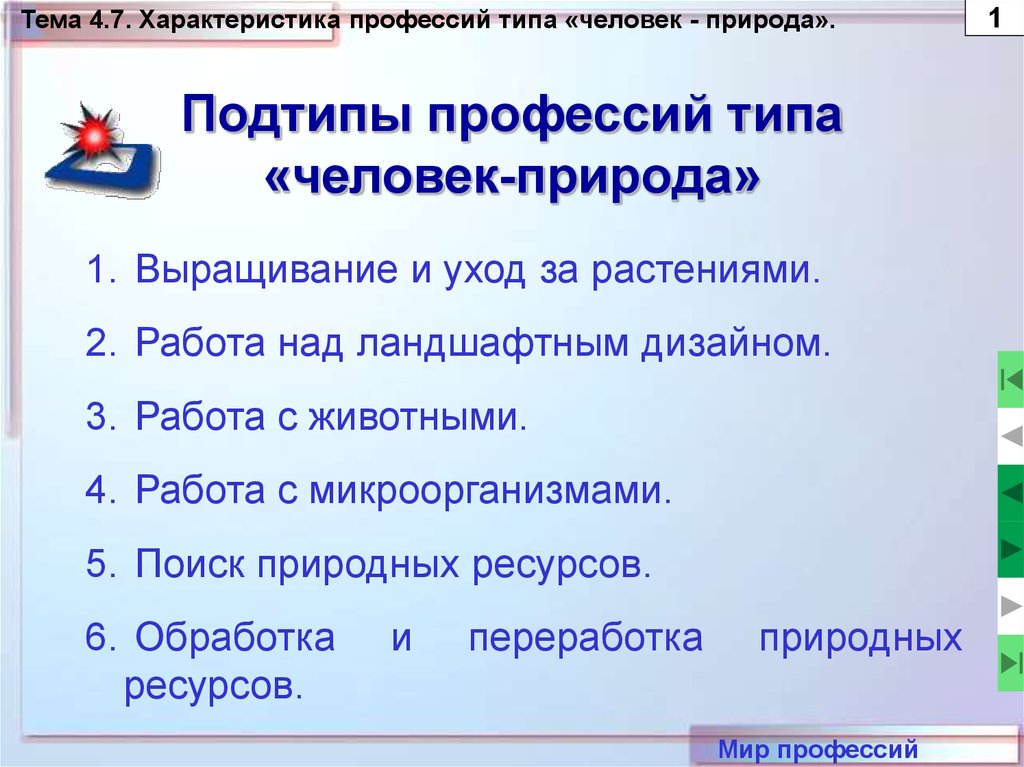 Тема 4.7. Характеристика профессий типа «человек - природа».

1

Подтипы профессий типа «человек-природа»

1. Выращивание и уход за растениями.
2. Работа над ландшафтным дизайном.
3. Работа с животными.
4. Работа с микроорганизмами.
5. Поиск природных ресурсов.
6. Обработка и переработка природных ресурсов.

Мир профессий